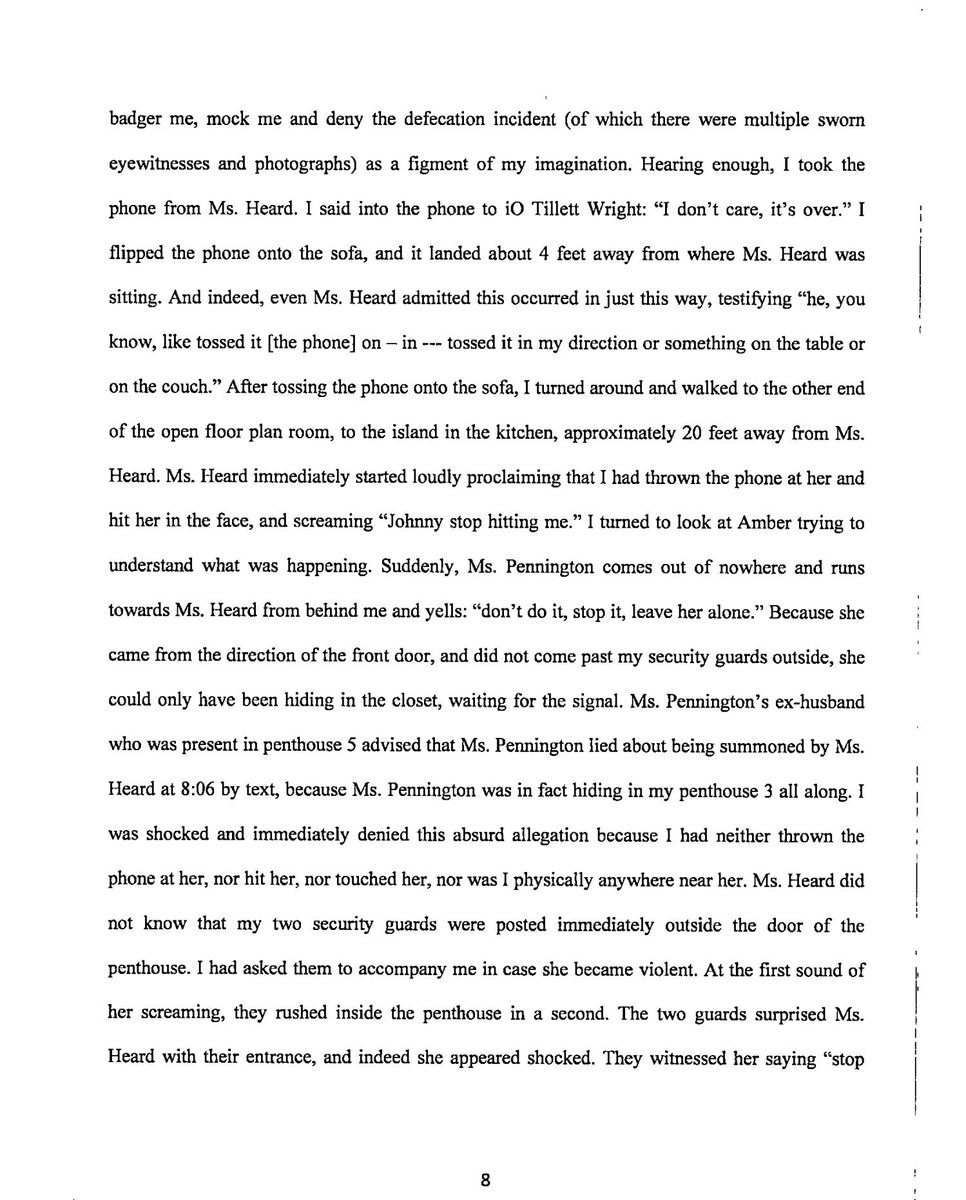 badger me, mock me and deny the defecation incident (of which there were multiple sworn eyewitnesses and photographs) as a figment of my imagination. Hearing enough, I took the phone from Ms. Heard. I said into the phone to iO Tillett Wright: "I don't care, it's over." I flipped the phone onto the sofa, and it landed about 4 feet away from where Ms. Heard was sitting. And indeed, even Ms. Heard admitted this occurred in just this way, testifying "he, you know, like tossed it [the phone] on – in --- tossed it in my direction or something on the table or on the couch." After tossing the phone onto the sofa, I turned around and walked to the other end of the open floor plan room, to the island in the kitchen, approximately 20 feet away from Ms. Heard. Ms. Heard immediately started loudly proclaiming that I had thrown the phone at her and hit her in the face, and screaming "Johnny stop hitting me." I turned to look at Amber trying to understand what was happening. Suddenly, Ms. Pennington comes out of nowhere and runs towards Ms. Heard from behind me and yells: "don't do it, stop it, leave her alone." Because she came from the direction of the front door, and did not come past my security guards outside, she could only have been hiding in the closet, waiting for the signal. Ms. Pennington's ex-husband who was present in penthouse 5 advised that Ms. Pennington lied about being summoned by Ms. Heard at 8:06 by text, because Ms. Pennington was in fact hiding in my penthouse 3 all along. I was shocked and immediately denied this absurd allegation because I had neither thrown the phone at her, nor hit her, nor touched her, nor was I physically anywhere near her. Ms. Heard did not know that my two security guards were posted immediately outside the door of the penthouse. I had asked them to accompany me in case she became violent. At the first sound of her screaming, they rushed inside the penthouse in a second. The two guards surprised Ms. Heard with their entrance, and indeed she appeared shocked. They witnessed her saying "stop

8